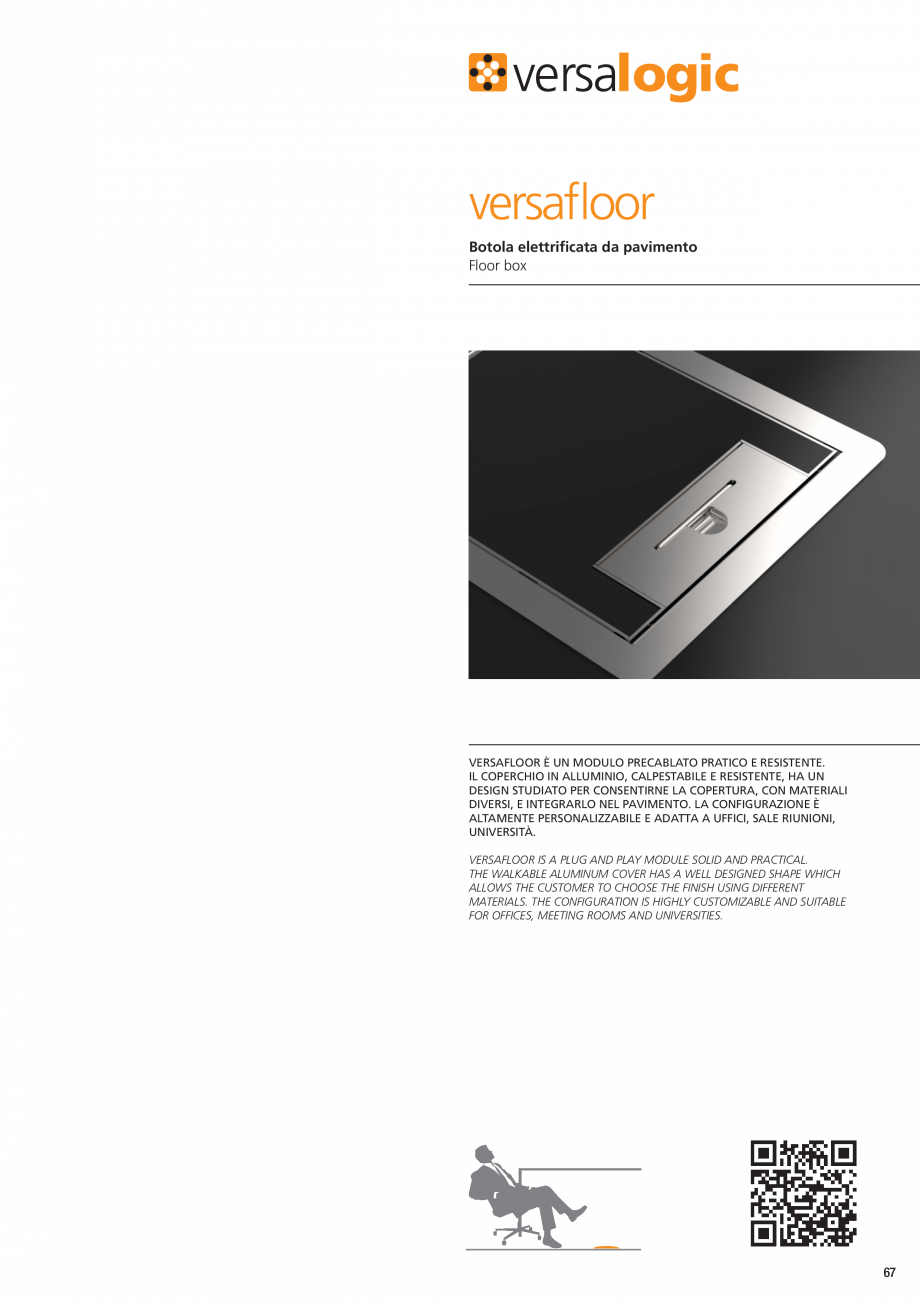 versalogic

versafloor

Botola elettrificata da pavimento
Floor box

VERSAFLOOR È UN MODULO PRECABLATO PRATICO E RESISTENTE. IL COPERCHIO IN ALLUMINIO, CALPESTABILE E RESISTENTE, HA UN DESIGN STUDIATO PER CONSENTIRNE LA COPERTURA, CON MATERIALI DIVERSI, E INTEGRARLO NEL PAVIMENTO. LA CONFIGURAZIONE È ALTAMENTE PERSONALIZZABILE E ADATTA A UFFICI, SALE RIUNIONI, UNIVERSITÀ.

VERSAFLOOR IS A PLUG AND PLAY MODULE SOLID AND PRACTICAL. THE WALKABLE ALUMINUM COVER HAS A WELL DESIGNED SHAPE WHICH ALLOWS THE CUSTOMER TO CHOOSE THE FINISH USING DIFFERENT MATERIALS. THE CONFIGURATION IS HIGHLY CUSTOMIZABLE AND SUITABLE FOR OFFICES, MEETING ROOMS AND UNIVERSITIES.

67